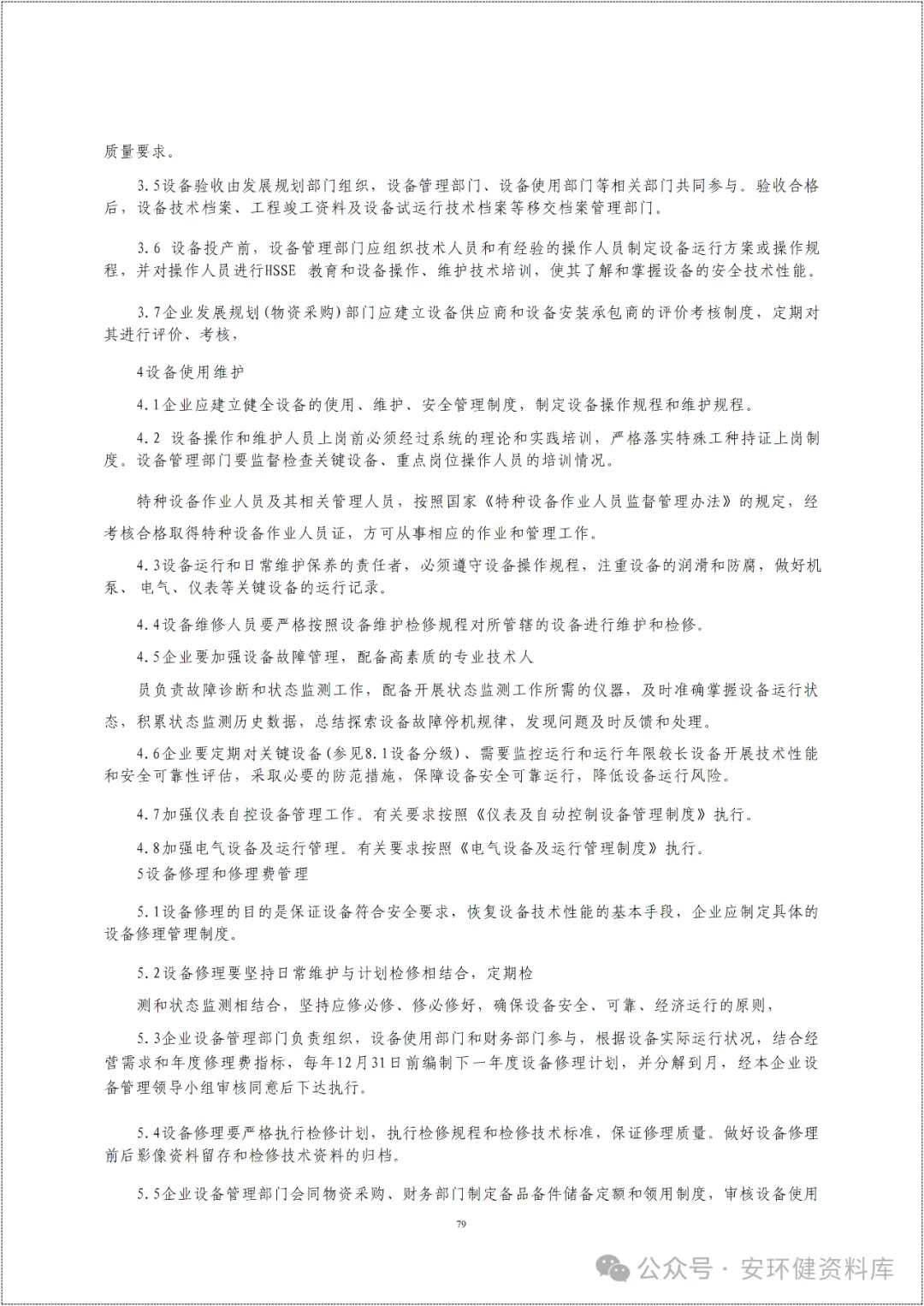 质量要求。

3.5设备验收由发展规划部门组织，设备管理部门、设备使用部门等相关部门共同参与。验收合格后，设备技术档案、工程竣工资料及设备试运行技术档案等移交档案管理部门。

3.6 设备投产前，设备管理部门应组织技术人员和有经验的操作人员制定设备运行方案或操作规程，并对操作人员进行HSSE 教育和设备操作、维护技术培训，使其了解和掌握设备的安全技术性能。

3.7企业发展规划(物资采购)部门应建立设备供应商和设备安装承包商的评价考核制度，定期对其进行评价、考核，

4设备使用维护

4.1企业应建立健全设备的使用、维护、安全管理制度，制定设备操作规程和维护规程。

4.2 设备操作和维护人员上岗前必须经过系统的理论和实践培训，严格落实特殊工种持证上岗制度。设备管理部门要监督检查关键设备、重点岗位操作人员的培训情况。

特种设备作业人员及其相关管理人员，按照国家《特种设备作业人员监督管理办法》的规定，经考核合格取得特种设备作业人员证，方可从事相应的作业和管理工作。

4.3设备运行和日常维护保养的责任者，必须遵守设备操作规程，注重设备的润滑和防腐，做好机泵、电气、仪表等关键设备的运行记录。

4.4设备维修人员要严格按照设备维护检修规程对所管辖的设备进行维护和检修。

4.5企业要加强设备故障管理，配备高素质的专业技术人

员负责故障诊断和状态监测工作，配备开展状态监测工作所需的仪器，及时准确掌握设备运行状态，积累状态监测历史数据，总结探索设备故障停机规律，发现问题及时反馈和处理。

4.6企业要定期对关键设备(参见8.1设备分级)、需要监控运行和运行年限较长设备开展技术性能和安全可靠性评估，采取必要的防范措施，保障设备安全可靠运行，降低设备运行风险。

4.7加强仪表自控设备管理工作。有关要求按照《仪表及自动控制设备管理制度》执行。

4.8加强电气设备及运行管理。有关要求按照《电气设备及运行管理制度》执行。

5设备修理和修理费管理

5.1设备修理的目的是保证设备符合安全要求，恢复设备技术性能的基本手段，企业应制定具体的设备修理管理制度。

5.2设备修理要坚持日常维护与计划检修相结合，定期检

测和状态监测相结合，坚持应修必修、修必修好，确保设备安全、可靠、经济运行的原则，

5.3企业设备管理部门负责组织，设备使用部门和财务部门参与，根据设备实际运行状况，结合经营需求和年度修理费指标，每年12月31日前编制下一年度设备修理计划，并分解到月，经本企业设备管理领导小组审核同意后下达执行。

5.4设备修理要严格执行检修计划，执行检修规程和检修技术标准，保证修理质量。做好设备修理前后影像资料留存和检修技术资料的归档。

5.5企业设备管理部门会同物资采购、财务部门制定备品备件储备定额和领用制度，审核设备使用

79

公众号 · 安环健资料库